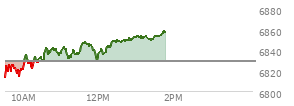 6880
6860
6840
6820
6800
10AM
12PM
2PM